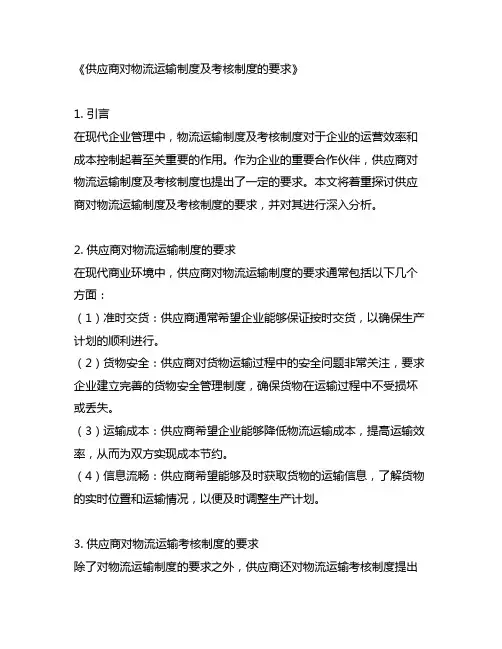 《供应商对物流运输制度及考核制度的要求》

1. 引言
在现代企业管理中，物流运输制度及考核制度对于企业的运营效率和成本控制起着至关重要的作用。作为企业的重要合作伙伴，供应商对物流运输制度及考核制度也提出了一定的要求。本文将着重探讨供应商对物流运输制度及考核制度的要求，并对其进行深入分析。

2. 供应商对物流运输制度的要求
在现代商业环境中，供应商对物流运输制度的要求通常包括以下几个方面：
（1）准时交货：供应商通常希望企业能够保证按时交货，以确保生产计划的顺利进行。
（2）货物安全：供应商对货物运输过程中的安全问题非常关注，要求企业建立完善的货物安全管理制度，确保货物在运输过程中不受损坏或丢失。
（3）运输成本：供应商希望企业能够降低物流运输成本，提高运输效率，从而为双方实现成本节约。
（4）信息流畅：供应商希望能够及时获取货物的运输信息，了解货物的实时位置和运输情况，以便及时调整生产计划。

3. 供应商对物流运输考核制度的要求
除了对物流运输制度的要求之外，供应商还对物流运输考核制度提出